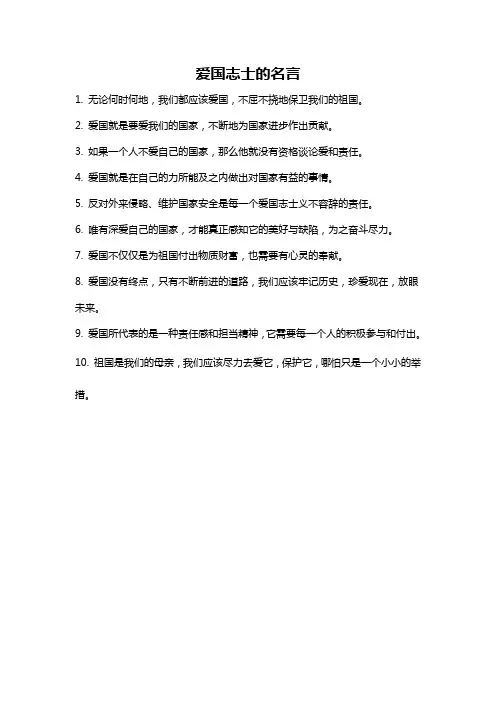 爱国志士的名言

1. 无论何时何地，我们都应该爱国，不屈不挠地保卫我们的祖国。

2. 爱国就是要爱我们的国家，不断地为国家进步作出贡献。

3. 如果一个人不爱自己的国家，那么他就没有资格谈论爱和责任。

4. 爱国就是在自己的力所能及之内做出对国家有益的事情。

5. 反对外来侵略、维护国家安全是每一个爱国志士义不容辞的责任。

6. 唯有深爱自己的国家，才能真正感知它的美好与缺陷，为之奋斗尽力。

7. 爱国不仅仅是为祖国付出物质财富，也需要有心灵的奉献。

8. 爱国没有终点，只有不断前进的道路，我们应该牢记历史，珍爱现在，放眼未来。

9. 爱国所代表的是一种责任感和担当精神，它需要每一个人的积极参与和付出。

10. 祖国是我们的母亲，我们应该尽力去爱它，保护它，哪怕只是一个小小的举措。